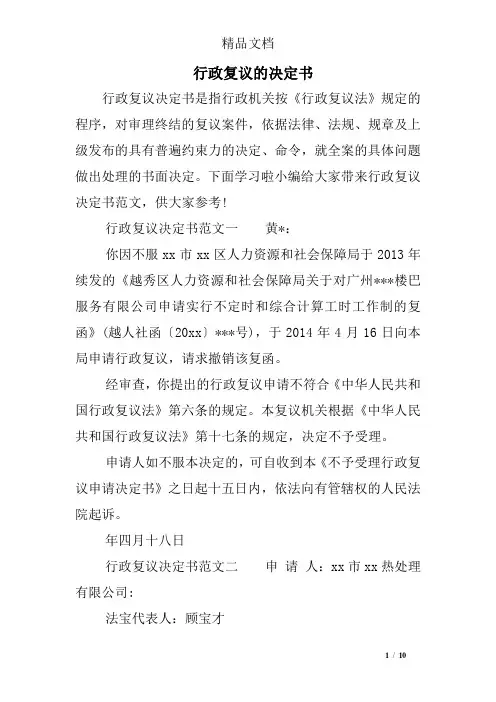 精品文档

行政复议的决定书

行政复议决定书是指行政机关按《行政复议法》规定的程序，对审理终结的复议案件，依据法律、法规、规章及上级发布的具有普遍约束力的决定、命令，就全案的具体问题做出处理的书面决定。下面学习啦小编给大家带来行政复议决定书范文，供大家参考！

行政复议决定书范文一　　黄*：

你因不服 xx 市 xx 区人力资源和社会保障局于 2013 年续发的《越秀区人力资源和社会保障局关于对广州***楼巴服务有限公司申请实行不定时和综合计算工时工作制的复函》(越人社函〔20xx〕***号)，于 2014 年 4 月 16 日向本局申请行政复议，请求撤销该复函。

经审查，你提出的行政复议申请不符合《中华人民共和国行政复议法》第六条的规定。本复议机关根据《中华人民共和国行政复议法》第十七条的规定，决定不予受理。

申请人如不服本决定的，可自收到本《不予受理行政复议申请决定书》之日起十五日内，依法向有管辖权的人民法院起诉。

年四月十八日

行政复议决定书范文二　　申 请 人：xx 市 xx 热处理有限公司：

法宝代表人：顾宝才

1 / 10